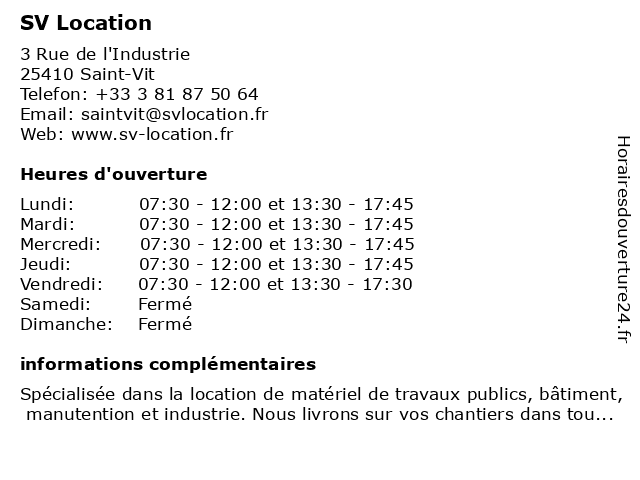 SV Location

3 Rue de l'Industrie
25410 Saint-Vit
Telefon: +33 3 81 87 50 64
Email: saintvit@svlocation.fr
Web: www.sv-location.fr

Heures d'ouverture

| | |
|---|---|
| Lundi: | 07:30 - 12:00 et 13:30 - 17:45 |
| Mardi: | 07:30 - 12:00 et 13:30 - 17:45 |
| Mercredi: | 07:30 - 12:00 et 13:30 - 17:45 |
| Jeudi: | 07:30 - 12:00 et 13:30 - 17:45 |
| Vendredi: | 07:30 - 12:00 et 13:30 - 17:30 |
| Samedi: | Fermé |
| Dimanche: | Fermé |

informations complémentaires

Spécialisée dans la location de matériel de travaux publics, bâtiment, manutention et industrie. Nous livrons sur vos chantiers dans tou...

Horairesdouverture24.fr